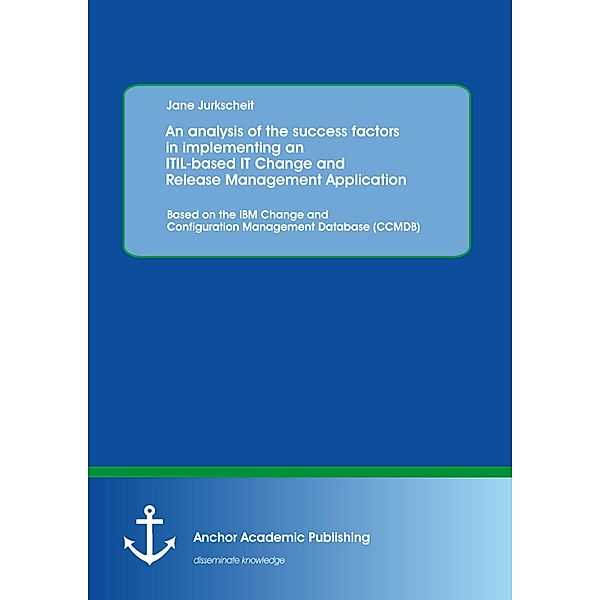 Jane Jurkscheit

An analysis of the success factors in implementing an ITIL-based IT Change and Release Management Application

Based on the IBM Change and Configuration Management Database (CCMDB)

Anchor Academic Publishing

disseminate knowledge